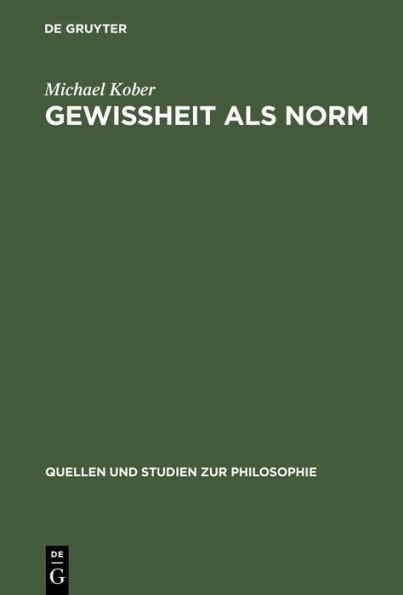 DE GRUYTER

Michael Kober
GEWISSHEIT ALS NORM

QUELLEN UND STUDIEN ZUR PHILOSOPHIE

DE
G